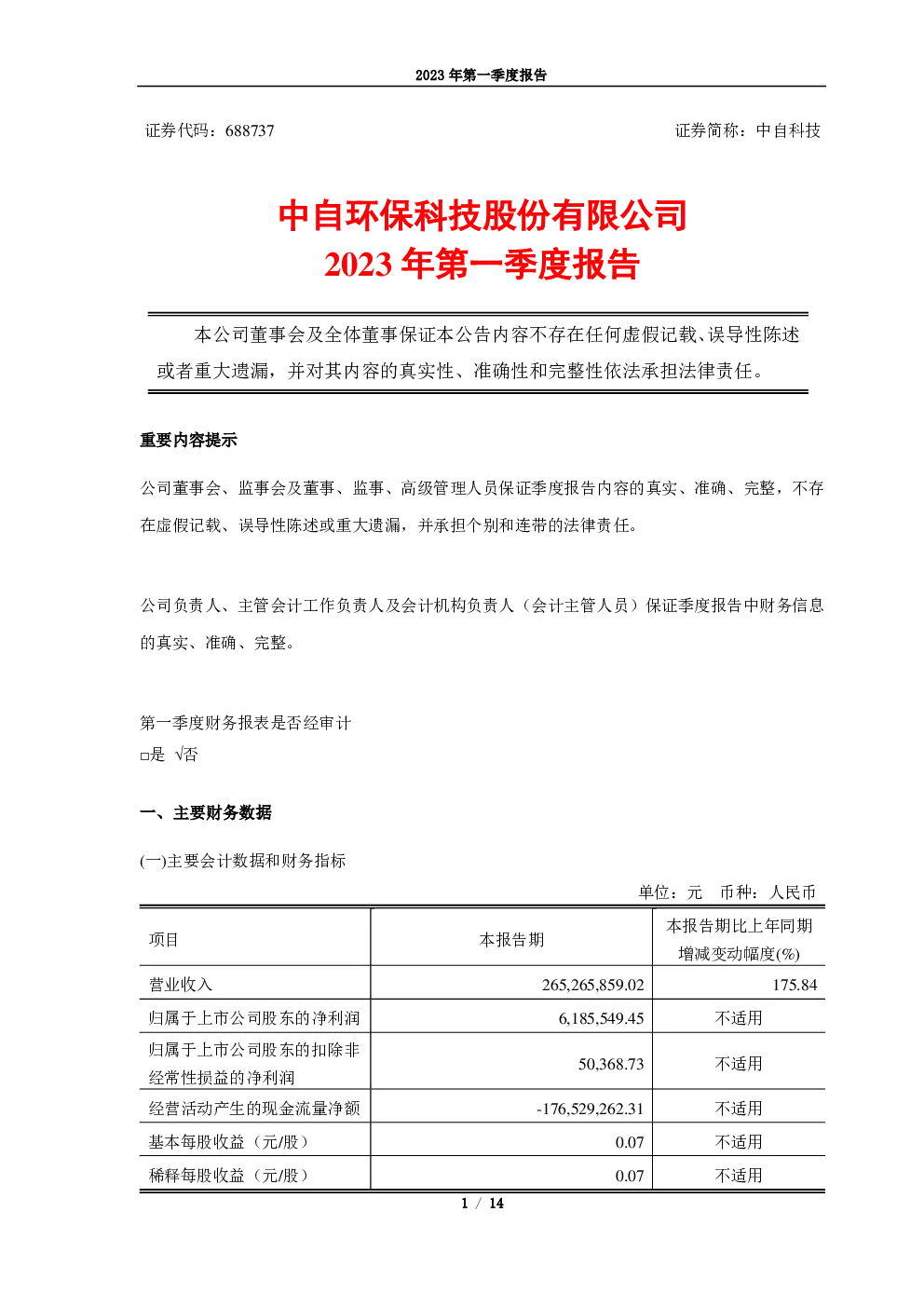 2023 年第一季度报告

证券代码：688737 证券简称：中自科技

中自环保科技股份有限公司
2023 年第一季度报告

本公司董事会及全体董事保证本公告内容不存在任何虚假记载、误导性陈述或者重大遗漏，并对其内容的真实性、准确性和完整性依法承担法律责任。

重要内容提示

公司董事会、监事会及董事、监事、高级管理人员保证季度报告内容的真实、准确、完整，不存在虚假记载、误导性陈述或重大遗漏，并承担个别和连带的法律责任。

公司负责人、主管会计工作负责人及会计机构负责人（会计主管人员）保证季度报告中财务信息的真实、准确、完整。

第一季度财务报表是否经审计
□是 √否

一、主要财务数据

(一)主要会计数据和财务指标

单位：元 币种：人民币

| 项目 | 本报告期 | 本报告期比上年同期增减变动幅度(%) |
|---|---|---|
| 营业收入 | 265,265,859.02 | 175.84 |
| 归属于上市公司股东的净利润 | 6,185,549.45 | 不适用 |
| 归属于上市公司股东的扣除非经常性损益的净利润 | 50,368.73 | 不适用 |
| 经营活动产生的现金流量净额 | -176,529,262.31 | 不适用 |
| 基本每股收益（元/股） | 0.07 | 不适用 |
| 稀释每股收益（元/股） | 0.07 | 不适用 |

1 / 14